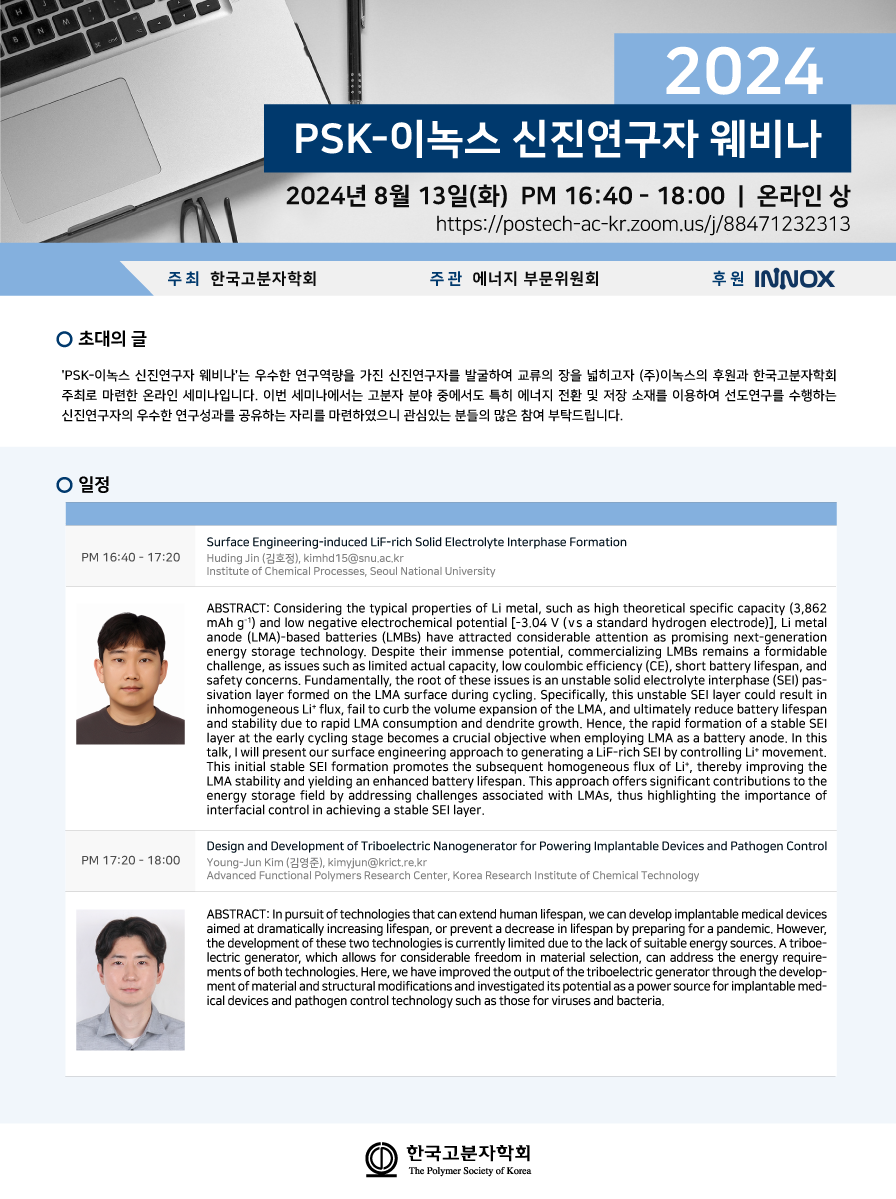 2024

PSK-이녹스 신진연구자 웨비나

2024년 8월 13일(화) PM 16:40 - 18:00 | 온라인 상

https://postech-ac-kr.zoom.us/j/88471232313

주최 한국고분자학회 주관 에너지 부문위원회 후원 INNOX

초대의 글

'PSK-이녹스 신진연구자 웨비나'는 우수한 연구역량을 가진 신진연구자를 발굴하여 교류의 장을 넓히고자 (주)이녹스의 후원과 한국고분자학회 주최로 마련한 온라인 세미나입니다. 이번 세미나에서는 고분자 분야 중에서도 특히 에너지 전환 및 저장 소재를 이용하여 선도연구를 수행하는 신진연구자의 우수한 연구성과를 공유하는 자리를 마련하였으니 관심있는 분들의 많은 참여 부탁드립니다.

일정

PM 16:40 - 17:20

Surface Engineering-induced LiF-rich Solid Electrolyte Interphase Formation
Huding Jin (김호정), kimhd15@snu.ac.kr
Institute of Chemical Processes, Seoul National University

ABSTRACT: Considering the typical properties of Li metal, such as high theoretical specific capacity (3,862 mAh g$^{-1}$) and low negative electrochemical potential [-3.04 V (vs a standard hydrogen electrode)], Li metal anode (LMA)-based batteries (LMBs) have attracted considerable attention as promising next-generation energy storage technology. Despite their immense potential, commercializing LMBs remains a formidable challenge, as issues such as limited actual capacity, low coulombic efficiency (CE), short battery lifespan, and safety concerns. Fundamentally, the root of these issues is an unstable solid electrolyte interphase (SEI) passivation layer formed on the LMA surface during cycling. Specifically, this unstable SEI layer could result in inhomogeneous Li$^+$ flux, fail to curb the volume expansion of the LMA, and ultimately reduce battery lifespan and stability due to rapid LMA consumption and dendrite growth. Hence, the rapid formation of a stable SEI layer at the early cycling stage becomes a crucial objective when employing LMA as a battery anode. In this talk, I will present our surface engineering approach to generating a LiF-rich SEI by controlling Li$^+$ movement. This initial stable SEI formation promotes the subsequent homogeneous flux of Li$^+$, thereby improving the LMA stability and yielding an enhanced battery lifespan. This approach offers significant contributions to the energy storage field by addressing challenges associated with LMAs, thus highlighting the importance of interfacial control in achieving a stable SEI layer.

PM 17:20 - 18:00

Design and Development of Triboelectric Nanogenerator for Powering Implantable Devices and Pathogen Control
Young-Jun Kim (김영준), kimyjun@krict.re.kr
Advanced Functional Polymers Research Center, Korea Research Institute of Chemical Technology

ABSTRACT: In pursuit of technologies that can extend human lifespan, we can develop implantable medical devices aimed at dramatically increasing lifespan, or prevent a decrease in lifespan by preparing for a pandemic. However, the development of these two technologies is currently limited due to the lack of suitable energy sources. A triboelectric generator, which allows for considerable freedom in material selection, can address the energy requirements of both technologies. Here, we have improved the output of the triboelectric generator through the development of material and structural modifications and investigated its potential as a power source for implantable medical devices and pathogen control technology such as those for viruses and bacteria.

한국고분자학회
The Polymer Society of Korea